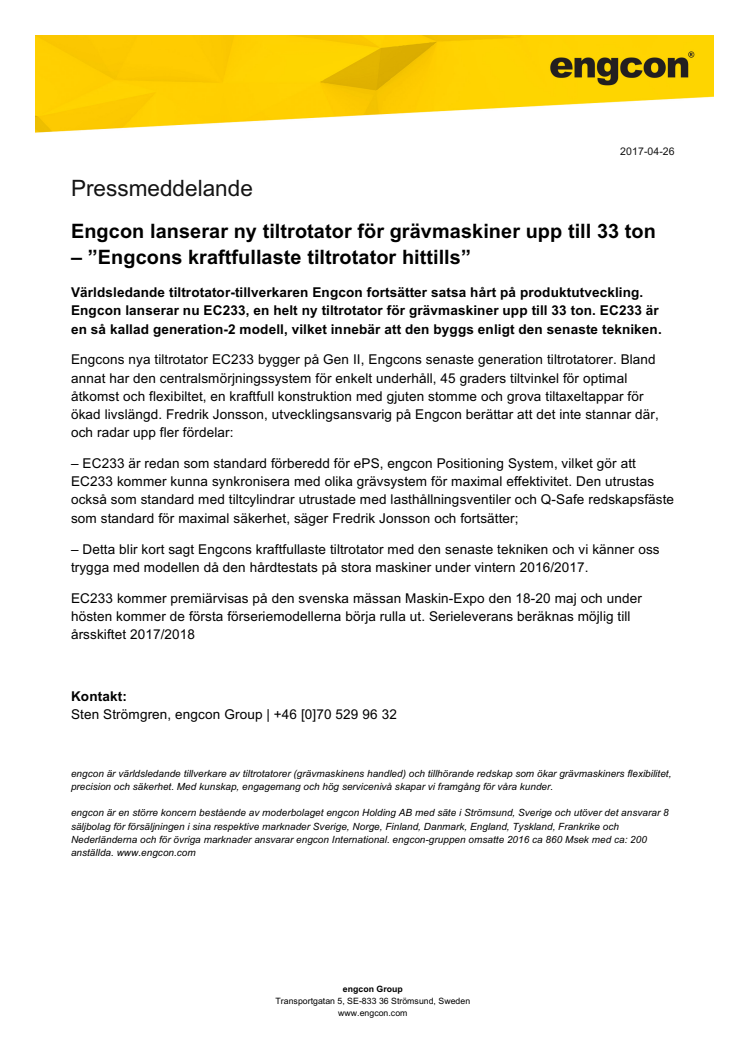 engcon®

2017-04-26

Pressmeddelande

Engcon lanserar ny tiltrotator för grävmaskiner upp till 33 ton – ”Engcons kraftfullaste tiltrotator hittills”

Världsledande tiltrotator-tillverkaren Engcon fortsätter satsa hårt på produktutveckling. Engcon lanserar nu EC233, en helt ny tiltrotator för grävmaskiner upp till 33 ton. EC233 är en så kallad generation-2 modell, vilket innebär att den byggs enligt den senaste tekniken.

Engcons nya tiltrotator EC233 bygger på Gen II, Engcons senaste generation tiltrotatorer. Bland annat har den centralsmörjningssystem för enkelt underhåll, 45 graders tiltvinkel för optimal åtkomst och flexibiltet, en kraftfull konstruktion med gjuten stomme och grova tiltaxeltappar för ökad livslängd. Fredrik Jonsson, utvecklingsansvarig på Engcon berättar att det inte stannar där, och radar upp fler fördelar:

– EC233 är redan som standard förberedd för ePS, engcon Positioning System, vilket gör att EC233 kommer kunna synkronisera med olika grävsystem för maximal effektivitet. Den utrustas också som standard med tiltcylindrar utrustade med lasthållningsventiler och Q-Safe redskapsfäste som standard för maximal säkerhet, säger Fredrik Jonsson och fortsätter;

– Detta blir kort sagt Engcons kraftfullaste tiltrotator med den senaste tekniken och vi känner oss trygga med modellen då den hårdtestats på stora maskiner under vintern 2016/2017.

EC233 kommer premiärvisas på den svenska mässan Maskin-Expo den 18-20 maj och under hösten kommer de första förseriemodellerna börja rulla ut. Serieleverans beräknas möjlig till årsskiftet 2017/2018

Kontakt:
Sten Strömgren, engcon Group | +46 [0]70 529 96 32

engcon är världsledande tillverkare av tiltrotatorer (grävmaskinens handled) och tillhörande redskap som ökar grävmaskiners flexibilitet, precision och säkerhet. Med kunskap, engagemang och hög servicenivå skapar vi framgång för våra kunder.

engcon är en större koncern bestående av moderbolaget engcon Holding AB med säte i Strömsund, Sverige och utöver det ansvarar 8 säljbolag för försäljningen i sina respektive marknader Sverige, Norge, Finland, Danmark, England, Tyskland, Frankrike och Nederländerna och för övriga marknader ansvarar engcon International. engcon-gruppen omsatte 2016 ca 860 Msek med ca: 200 anställda. www.engcon.com

engcon Group
Transportgatan 5, SE-833 36 Strömsund, Sweden
www.engcon.com